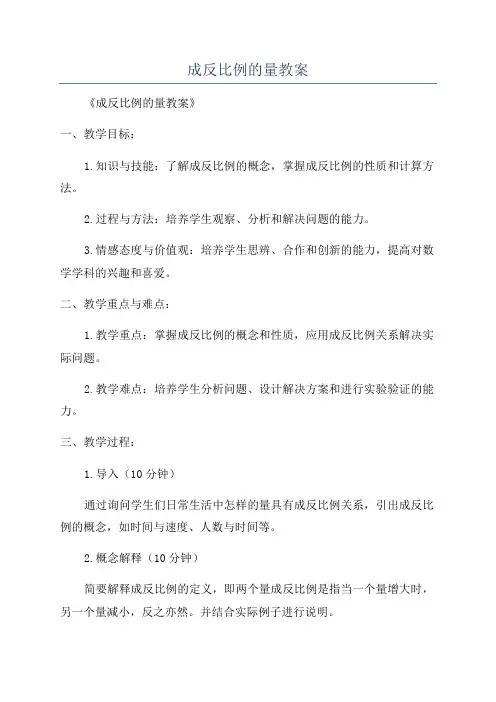 成反比例的量教案

《成反比例的量教案》

一、教学目标：

1.知识与技能：了解成反比例的概念，掌握成反比例的性质和计算方法。

2.过程与方法：培养学生观察、分析和解决问题的能力。

3.情感态度与价值观：培养学生思辨、合作和创新的能力，提高对数学学科的兴趣和喜爱。

二、教学重点与难点：

1.教学重点：掌握成反比例的概念和性质，应用成反比例关系解决实际问题。

2.教学难点：培养学生分析问题、设计解决方案和进行实验验证的能力。

三、教学过程：

1.导入（10分钟）

通过询问学生们日常生活中怎样的量具有成反比例关系，引出成反比例的概念，如时间与速度、人数与时间等。

2.概念解释（10分钟）

简要解释成反比例的定义，即两个量成反比例是指当一个量增大时，另一个量减小，反之亦然。并结合实际例子进行说明。